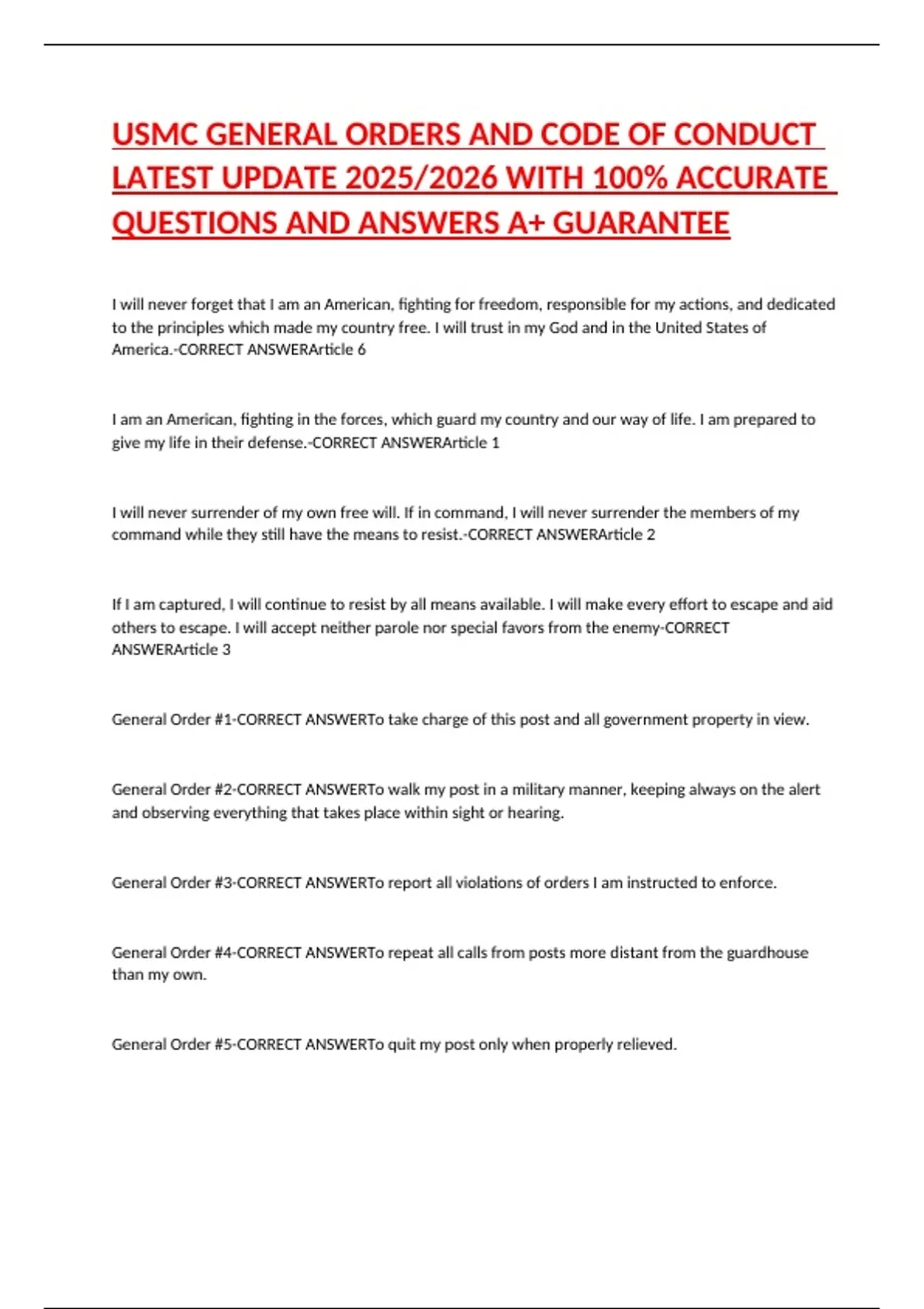 USMC GENERAL ORDERS AND CODE OF CONDUCT LATEST UPDATE 2025/2026 WITH 100% ACCURATE QUESTIONS AND ANSWERS A+ GUARANTEE

I will never forget that I am an American, fighting for freedom, responsible for my actions, and dedicated to the principles which made my country free. I will trust in my God and in the United States of America.-CORRECT ANSWERArticle 6

I am an American, fighting in the forces, which guard my country and our way of life. I am prepared to give my life in their defense.-CORRECT ANSWERArticle 1

I will never surrender of my own free will. If in command, I will never surrender the members of my command while they still have the means to resist.-CORRECT ANSWERArticle 2

If I am captured, I will continue to resist by all means available. I will make every effort to escape and aid others to escape. I will accept neither parole nor special favors from the enemy-CORRECT ANSWERArticle 3

General Order #1-CORRECT ANSWERTo take charge of this post and all government property in view.

General Order #2-CORRECT ANSWERTo walk my post in a military manner, keeping always on the alert and observing everything that takes place within sight or hearing.

General Order #3-CORRECT ANSWERTo report all violations of orders I am instructed to enforce.

General Order #4-CORRECT ANSWERTo repeat all calls from posts more distant from the guardhouse than my own.

General Order #5-CORRECT ANSWERTo quit my post only when properly relieved.